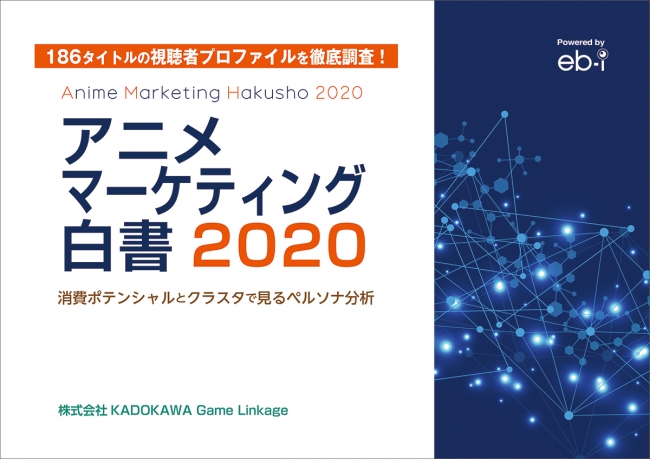 186タイトルの視聴者プロファイルを徹底調査！

Anime Marketing Hakusho 2020

アニメ
マーケティング
白書 2020

消費ポテンシャルとクラスタで見るペルソナ分析

株式会社 KADOKAWA Game Linkage

Powered by
eb-i